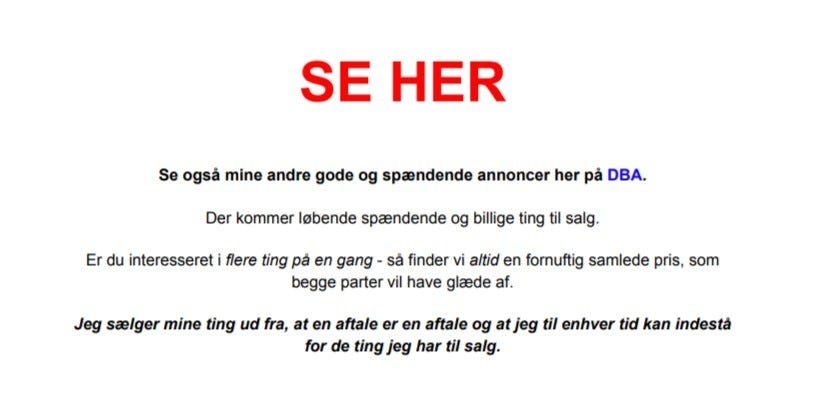 SE HER

Se også mine andre gode og spændende annoncer her på DBA.

Der kommer løbende spændende og billige ting til salg.

Er du interesseret i flere ting på en gang - så finder vi altid en fornuftig samlede pris, som begge parter vil have glæde af.

Jeg sælger mine ting ud fra, at en aftale er en aftale og at jeg til enhver tid kan indestå for de ting jeg har til salg.